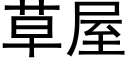 草屋